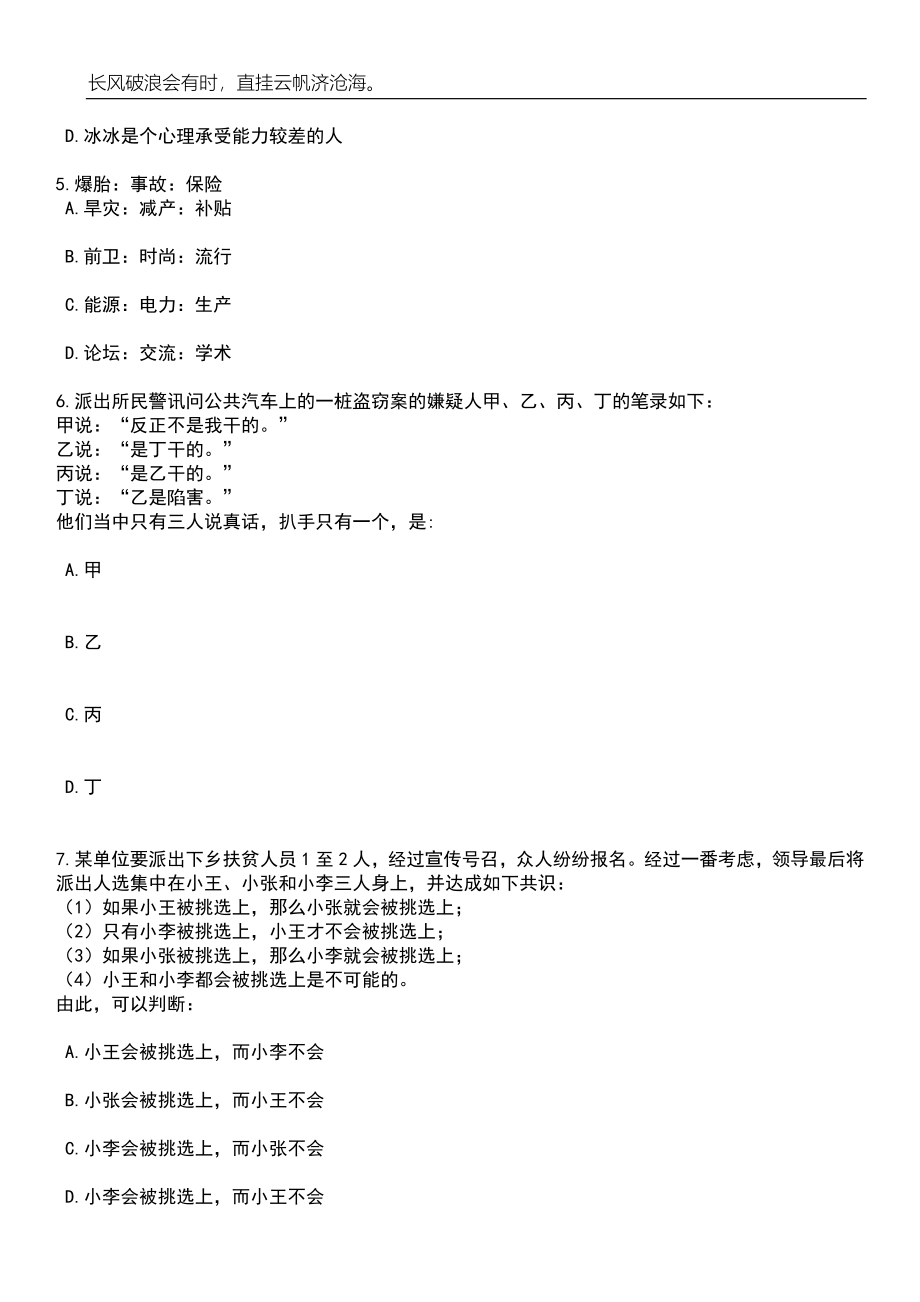 长风破浪会有时，直挂云帆济沧海。

D.冰冰是个心理承受能力较差的人

5.爆胎：事故：保险

A.旱灾：减产：补贴

B.前卫：时尚：流行

C.能源：电力：生产

D.论坛：交流：学术

6.派出所民警讯问公共汽车上的一桩盗窃案的嫌疑人甲、乙、丙、丁的笔录如下：
甲说：“反正不是我干的。”
乙说：“是丁干的。”
丙说：“是乙干的。”
丁说：“乙是陷害。”
他们当中只有三人说真话，扒手只有一个，是：

A.甲

B.乙

C.丙

D.丁

7.某单位要派出下乡扶贫人员1至2人，经过宣传号召，众人纷纷报名。经过一番考虑，领导最后将派出人选集中在小王、小张和小李三人身上，并达成如下共识：
（1）如果小王被挑选上，那么小张就会被挑选上；
（2）只有小李被挑选上，小王才不会被挑选上；
（3）如果小张被挑选上，那么小李就会被挑选上；
（4）小王和小李都会被挑选上是不可能的。
由此，可以判断：

A.小王会被挑选上，而小李不会

B.小张会被挑选上，而小王不会

C.小李会被挑选上，而小张不会

D.小李会被挑选上，而小王不会